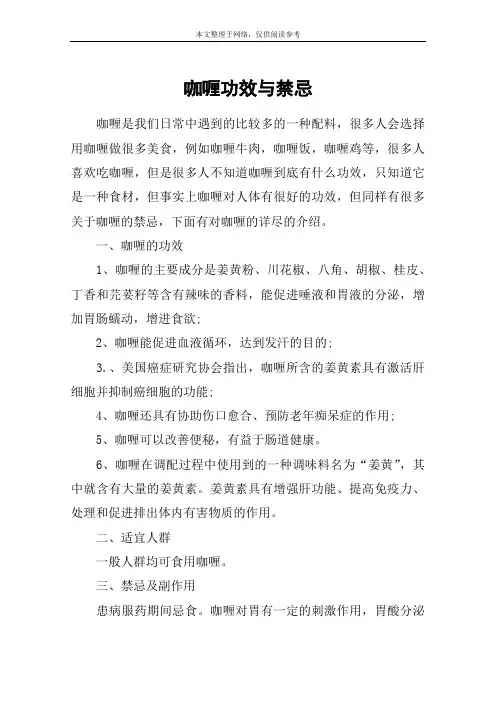 本文整理于网络，仅供阅读参考

咖喱功效与禁忌

咖喱是我们日常中遇到的比较多的一种配料，很多人会选择用咖喱做很多美食，例如咖喱牛肉，咖喱饭，咖喱鸡等，很多人喜欢吃咖喱，但是很多人不知道咖喱到底有什么功效，只知道它是一种食材，但事实上咖喱对人体有很好的功效，但同样有很多关于咖喱的禁忌，下面有对咖喱的详尽的介绍。

一、咖喱的功效

1、咖喱的主要成分是姜黄粉、川花椒、八角、胡椒、桂皮、丁香和芫荽籽等含有辣味的香料，能促进唾液和胃液的分泌，增加胃肠蠕动，增进食欲；

2、咖喱能促进血液循环，达到发汗的目的；

3.、美国癌症研究协会指出，咖喱所含的姜黄素具有激活肝细胞并抑制癌细胞的功能；

4、咖喱还具有协助伤口愈合、预防老年痴呆症的作用；

5、咖喱可以改善便秘，有益于肠道健康。

6、咖喱在调配过程中使用到的一种调味料名为“姜黄”，其中就含有大量的姜黄素。姜黄素具有增强肝功能、提高免疫力、处理和促进排出体内有害物质的作用。

二、适宜人群

一般人群均可食用咖喱。

三、禁忌及副作用

患病服药期间忌食。咖喱对胃有一定的刺激作用，胃酸分泌